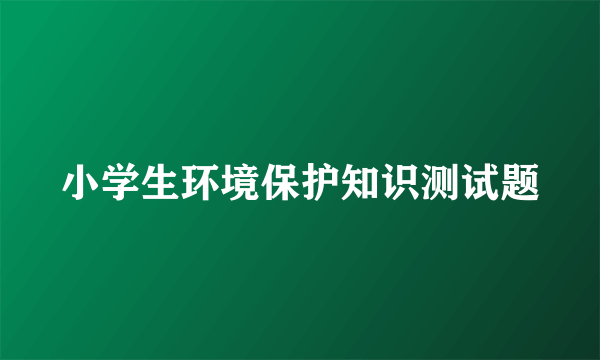 小学生环境保护知识测试题